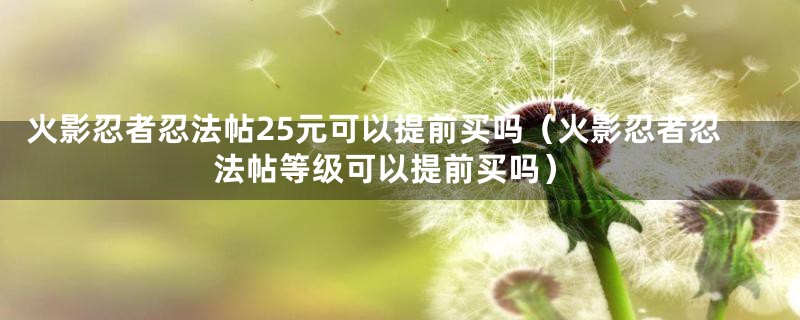 火影忍者忍法帖25元可以提前买吗（火影忍者忍法帖等级可以提前买吗）